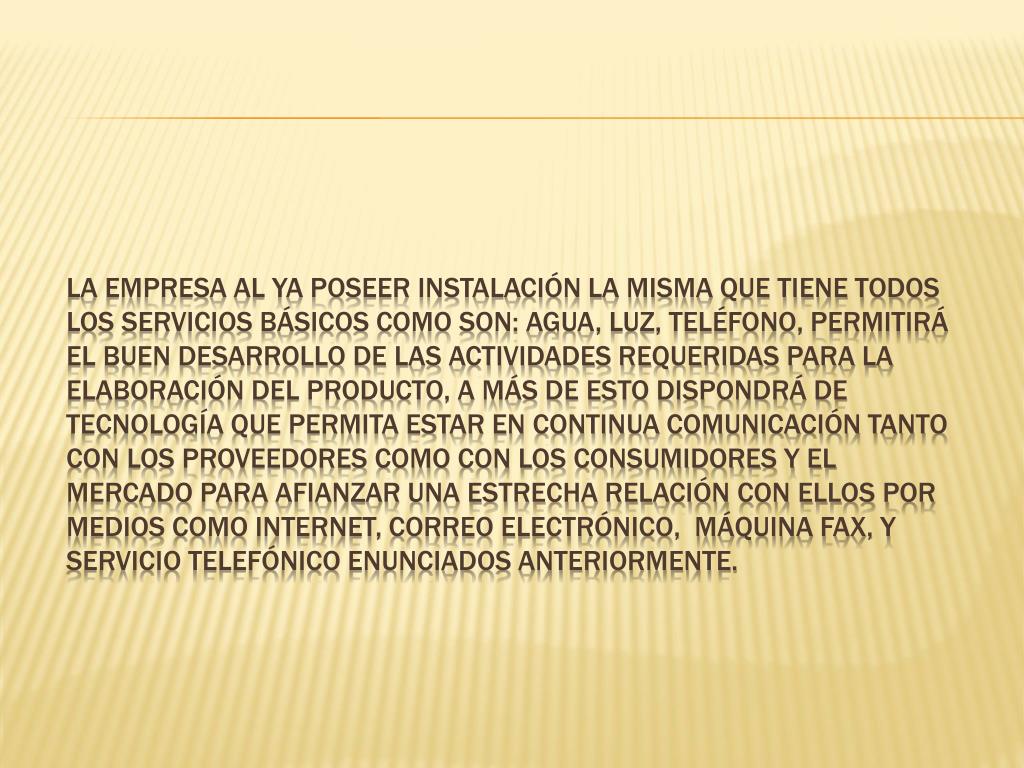 LA EMPRESA AL YA POSEER INSTALACIÓN LA MISMA QUE TIENE TODOS LOS SERVICIOS BÁSICOS COMO SON: AGUA, LUZ, TELÉFONO, PERMITIRÁ EL BUEN DESARROLLO DE LAS ACTIVIDADES REQUERIDAS PARA LA ELABORACIÓN DEL PRODUCTO, A MÁS DE ESTO DISPONDRÁ DE TECNOLOGÍA QUE PERMITA ESTAR EN CONTINUA COMUNICACIÓN TANTO CON LOS PROVEEDORES COMO CON LOS CONSUMIDORES Y EL MERCADO PARA AFIANZAR UNA ESTRECHA RELACIÓN CON ELLOS POR MEDIOS COMO INTERNET, CORREO ELECTRÓNICO, MÁQUINA FAX, Y SERVICIO TELEFÓNICO ENUNCIADOS ANTERIORMENTE.